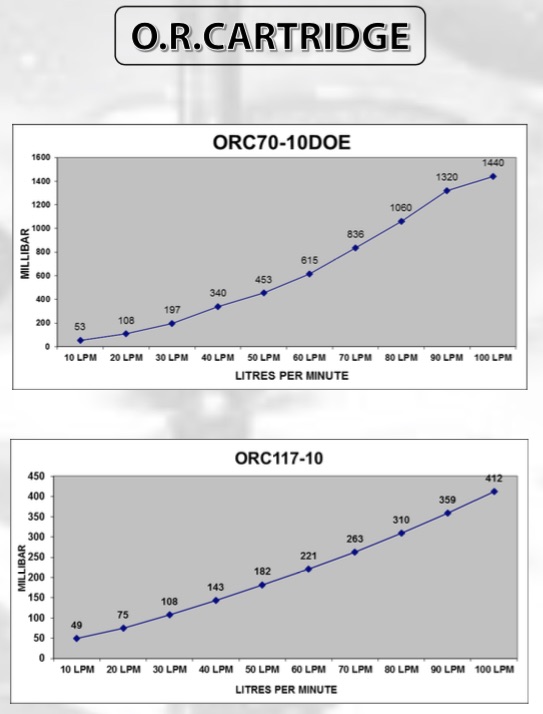 O.R.CARTRIDGE

ORC70-10DOE

MILLIBAR

1600
1400
1200
1000
800
600
400
200
0

53
108
197
340
453
615
836
1060
1320
1440

10 LPM
20 LPM
30 LPM
40 LPM
50 LPM
60 LPM
70 LPM
80 LPM
90 LPM
100 LPM

LITRES PER MINUTE

ORC117-10

MILLIBAR

450
400
350
300
250
200
150
100
50
0

49
75
108
143
182
221
263
310
359
412

10 LPM
20 LPM
30 LPM
40 LPM
50 LPM
60 LPM
70 LPM
80 LPM
90 LPM
100 LPM

LITRES PER MINUTE